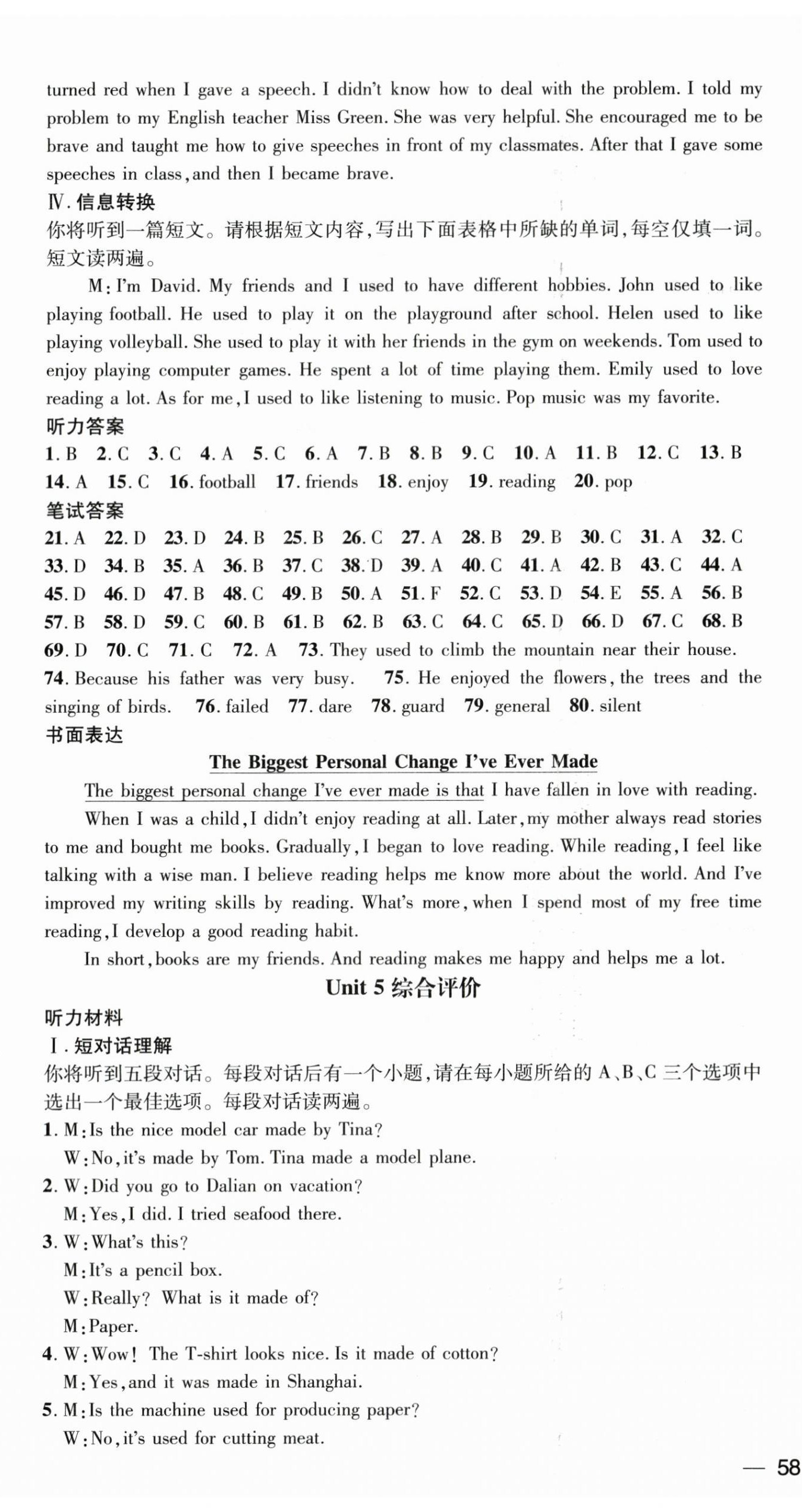 turned red when I gave a speech. I didn't know how to deal with the problem. I told my problem to my English teacher Miss Green. She was very helpful. She encouraged me to be brave and taught me how to give speeches in front of my classmates. After that I gave some speeches in class, and then I became brave.

Ⅳ. 信息转换

你将听到一篇短文。请根据短文内容,写出下面表格中所缺的单词,每空仅填一词。短文读两遍。

M: I'm David. My friends and I used to have different hobbies. John used to like playing football. He used to play it on the playground after school. Helen used to like playing volleyball. She used to play it with her friends in the gym on weekends. Tom used to enjoy playing computer games. He spent a lot of time playing them. Emily used to love reading a lot. As for me, I used to like listening to music. Pop music was my favorite.

听力答案

1. B 2. C 3. C 4. A 5. C 6. A 7. B 8. B 9. C 10. A 11. B 12. C 13. B 14. A 15. C 16. football 17. friends 18. enjoy 19. reading 20. pop

笔试答案

21. A 22. D 23. D 24. B 25. B 26. C 27. A 28. B 29. B 30. C 31. A 32. C 33. D 34. B 35. A 36. B 37. C 38. D 39. A 40. C 41. A 42. B 43. C 44. A 45. D 46. D 47. B 48. C 49. B 50. A 51. F 52. C 53. D 54. E 55. A 56. B 57. B 58. D 59. C 60. B 61. B 62. B 63. C 64. C 65. D 66. D 67. C 68. B 69. D 70. C 71. C 72. A 73. They used to climb the mountain near their house. 74. Because his father was very busy. 75. He enjoyed the flowers, the trees and the singing of birds. 76. failed 77. dare 78. guard 79. general 80. silent

书面表达

The Biggest Personal Change I've Ever Made

The biggest personal change I've ever made is that I have fallen in love with reading.

When I was a child, I didn't enjoy reading at all. Later, my mother always read stories to me and bought me books. Gradually, I began to love reading. While reading, I feel like talking with a wise man. I believe reading helps me know more about the world. And I've improved my writing skills by reading. What's more, when I spend most of my free time reading, I develop a good reading habit.

In short, books are my friends. And reading makes me happy and helps me a lot.

Unit 5 综合评价

听力材料

Ⅰ. 短对话理解

你将听到五段对话。每段对话后有一个小题,请在每小题所给的 A、B、C 三个选项中选出一个最佳选项。每段对话读两遍。

1. M: Is the nice model car made by Tina?
W: No, it's made by Tom. Tina made a model plane.

2. W: Did you go to Dalian on vacation?
M: Yes, I did. I tried seafood there.

3. W: What's this?
M: It's a pencil box.
W: Really? What is it made of?
M: Paper.

4. W: Wow! The T-shirt looks nice. Is it made of cotton?
M: Yes, and it was made in Shanghai.

5. M: Is the machine used for producing paper?
W: No, it's used for cutting meat.

— 58